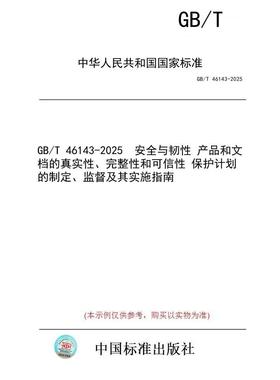 GB/T

中华人民共和国国家标准

GB/T 46143-2025

GB/T 46143-2025 安全与韧性 产品和文档的真实性、完整性和可信性 保护计划的制定、监督及其实施指南

(本示例仅供参考，购买以实物为准)

中国标准出版社